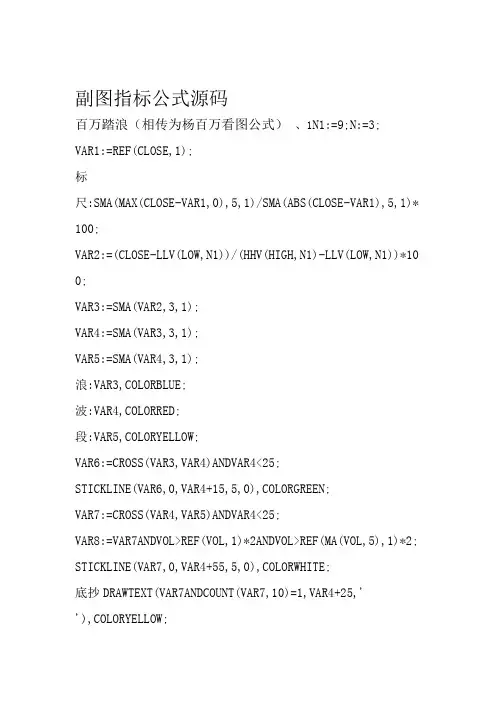 副图指标公式源码

百万踏浪（相传为杨百万看图公式） 、1N1:=9;N:=3;

VAR1:=REF(CLOSE,1);

标

尺:SMA(MAX(CLOSE-VAR1,0),5,1)/SMA(ABS(CLOSE-VAR1),5,1)*100;

VAR2:=(CLOSE-LLV(LOW,N1))/(HHV(HIGH,N1)-LLV(LOW,N1))*100;

VAR3:=SMA(VAR2,3,1);

VAR4:=SMA(VAR3,3,1);

VAR5:=SMA(VAR4,3,1);

浪:VAR3,COLORBLUE;

波:VAR4,COLORRED;

段:VAR5,COLORYELLOW;

VAR6:=CROSS(VAR3,VAR4)ANDVAR4<25;

STICKLINE(VAR6,0,VAR4+15,5,0),COLORGREEN;

VAR7:=CROSS(VAR4,VAR5)ANDVAR4<25;

VAR8:=VAR7ANDVOL>REF(VOL,1)*2ANDVOL>REF(MA(VOL,5),1)*2;

STICKLINE(VAR7,0,VAR4+55,5,0),COLORWHITE;

底抄 DRAWTEXT(VAR7ANDCOUNT(VAR7,10)=1,VAR4+25,'

'),COLORYELLOW;